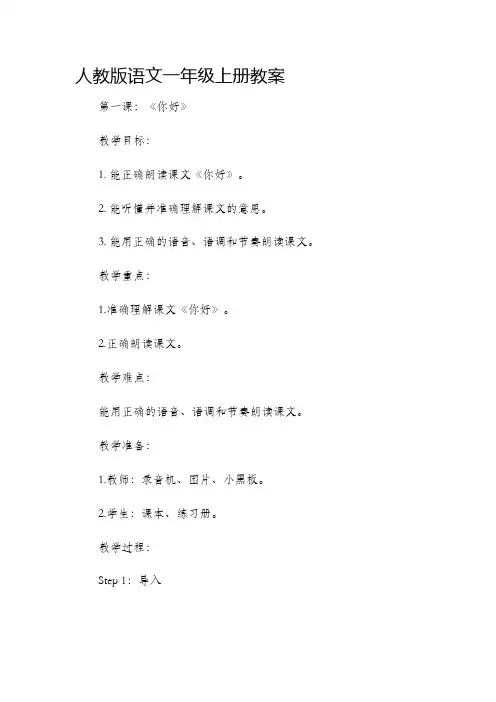 人教版语文一年级上册教案

第一课：《你好》

教学目标：

1. 能正确朗读课文《你好》。

2. 能听懂并准确理解课文的意思。

3. 能用正确的语音、语调和节奏朗读课文。

教学重点：

1.准确理解课文《你好》。

2.正确朗读课文。

教学难点：

能用正确的语音、语调和节奏朗读课文。

教学准备：

1.教师：录音机、图片、小黑板。

2.学生：课本、练习册。

教学过程：

Step 1：导入